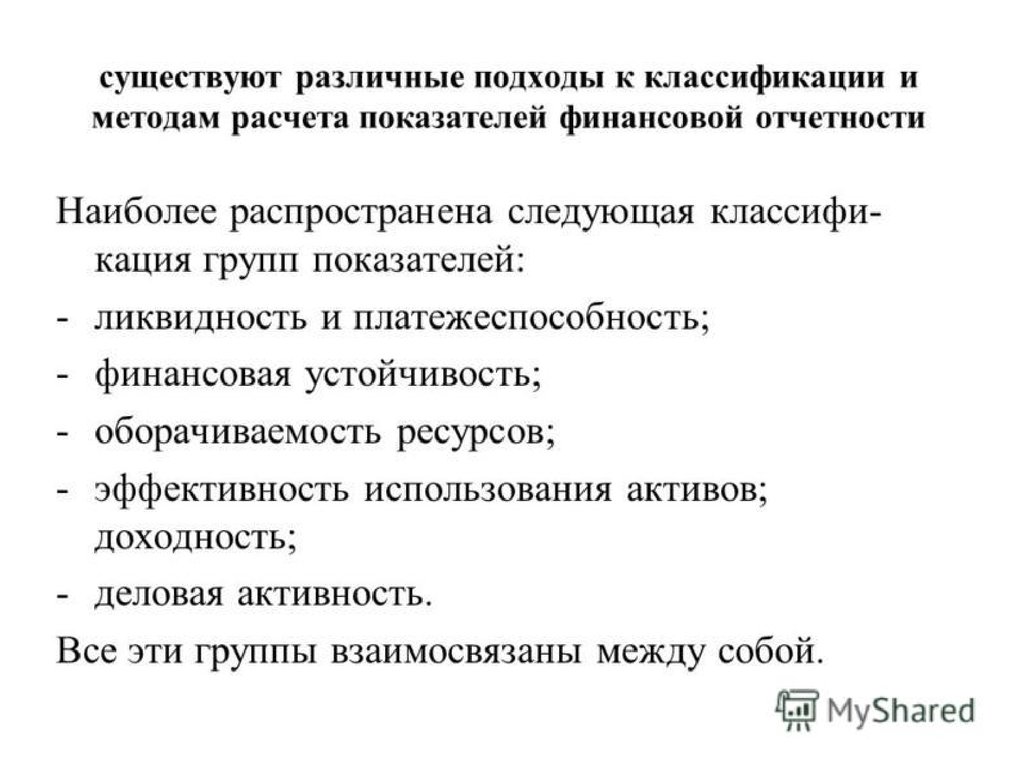 существуют различные подходы к классификации и методам расчета показателей финансовой отчетности

Наиболее распространена следующая классификация групп показателей:
- ликвидность и платежеспособность;
- финансовая устойчивость;
- оборачиваемость ресурсов;
- эффективность использования активов; доходность;
- деловая активность.
Все эти группы взаимосвязаны между собой.

MyShared